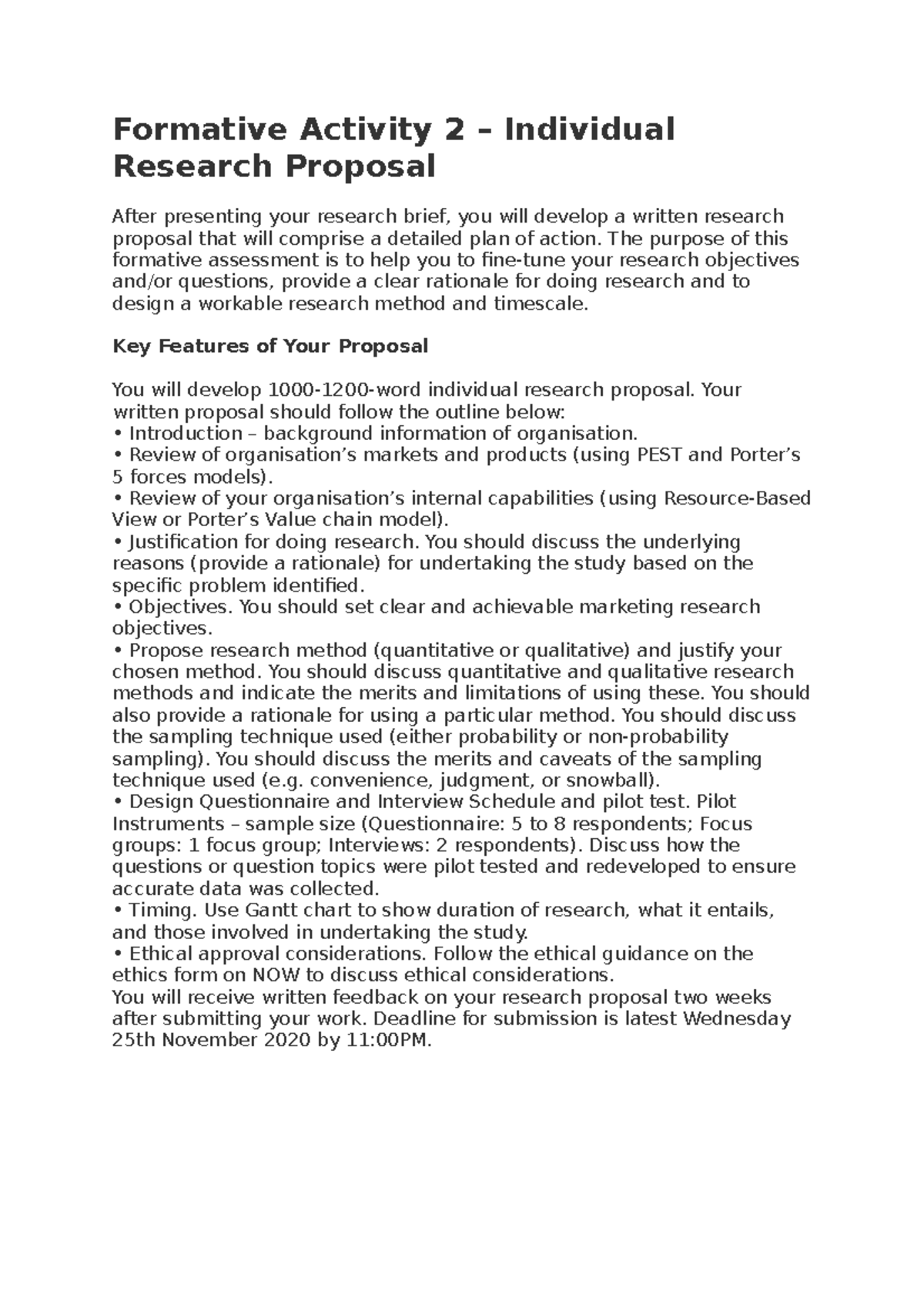 Formative Activity 2 – Individual Research Proposal

After presenting your research brief, you will develop a written research proposal that will comprise a detailed plan of action. The purpose of this formative assessment is to help you to fine-tune your research objectives and/or questions, provide a clear rationale for doing research and to design a workable research method and timescale.

Key Features of Your Proposal

You will develop 1000-1200-word individual research proposal. Your written proposal should follow the outline below:
• Introduction – background information of organisation.
• Review of organisation's markets and products (using PEST and Porter's 5 forces models).
• Review of your organisation's internal capabilities (using Resource-Based View or Porter's Value chain model).
• Justification for doing research. You should discuss the underlying reasons (provide a rationale) for undertaking the study based on the specific problem identified.
• Objectives. You should set clear and achievable marketing research objectives.
• Propose research method (quantitative or qualitative) and justify your chosen method. You should discuss quantitative and qualitative research methods and indicate the merits and limitations of using these. You should also provide a rationale for using a particular method. You should discuss the sampling technique used (either probability or non-probability sampling). You should discuss the merits and caveats of the sampling technique used (e.g. convenience, judgment, or snowball).
• Design Questionnaire and Interview Schedule and pilot test. Pilot Instruments – sample size (Questionnaire: 5 to 8 respondents; Focus groups: 1 focus group; Interviews: 2 respondents). Discuss how the questions or question topics were pilot tested and redeveloped to ensure accurate data was collected.
• Timing. Use Gantt chart to show duration of research, what it entails, and those involved in undertaking the study.
• Ethical approval considerations. Follow the ethical guidance on the ethics form on NOW to discuss ethical considerations.
You will receive written feedback on your research proposal two weeks after submitting your work. Deadline for submission is latest Wednesday 25th November 2020 by 11:00PM.